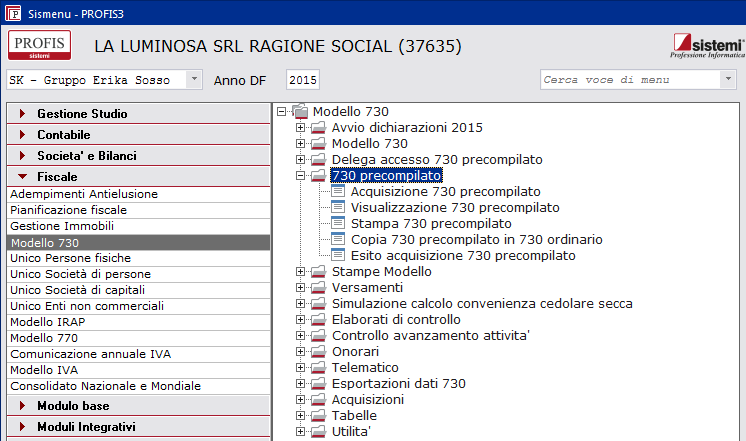 Sismenu - PROFIS3

PROFIS
sistemi

LA LUMINOSA SRL RAGIONE SOCIAL (37635)

sistemi
Professione Informatica

SK - Gruppo Erika Sosso

Anno DF 2015

Cerca voce di menu

Gestione Studio
Contabile
Societa' e Bilanci
Fiscale
Adempimenti Antielusione
Pianificazione fiscale
Gestione Immobili
Modello 730
Unico Persone fisiche
Unico Società di persone
Unico Società di capitali
Unico Enti non commerciali
Modello IRAP
Modello 770
Comunicazione annuale IVA
Modello IVA
Consolidato Nazionale e Mondiale
Modulo base
Moduli Integrativi

Modello 730
Avvio dichiarazioni 2015
Modello 730
Delega accesso 730 precompilato
730 precompilato
Acquisizione 730 precompilato
Visualizzazione 730 precompilato
Stampa 730 precompilato
Copia 730 precompilato in 730 ordinario
Esito acquisizione 730 precompilato
Stampe Modello
Versamenti
Simulazione calcolo convenienza cedolare secca
Elaborati di controllo
Controllo avanzamento attivita'
Onorari
Telematico
Esportazioni dati 730
Acquisizioni
Tabelle
Utilita'